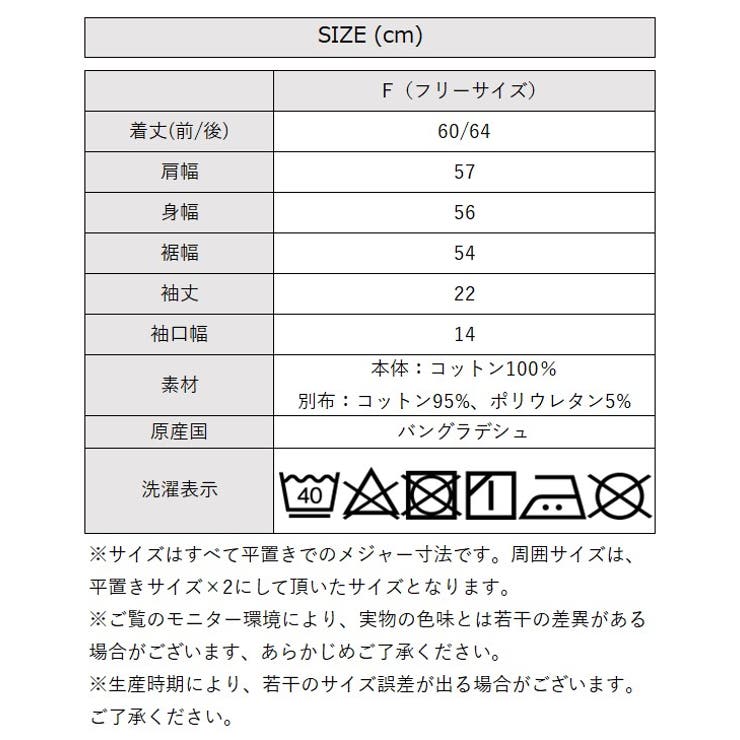 SIZE (cm)

|  | F（フリーサイズ） |
|---|---|
| 着丈(前/後) | 60/64 |
| 肩幅 | 57 |
| 身幅 | 56 |
| 裾幅 | 54 |
| 袖丈 | 22 |
| 袖口幅 | 14 |
| 素材 | 本体：コットン100% 別布：コットン95%、ポリウレタン5% |
| 原産国 | バングラデシュ |
| 洗濯表示 | 40 |

※サイズはすべて平置きでのメジャー寸法です。周囲サイズは、平置きサイズ×2にして頂いたサイズとなります。
※ご覧のモニター環境により、実物の色味とは若干の差異がある場合がございます、あらかじめご了承ください。
※生産時期により、若干のサイズ誤差が出る場合がございます。ご了承ください。